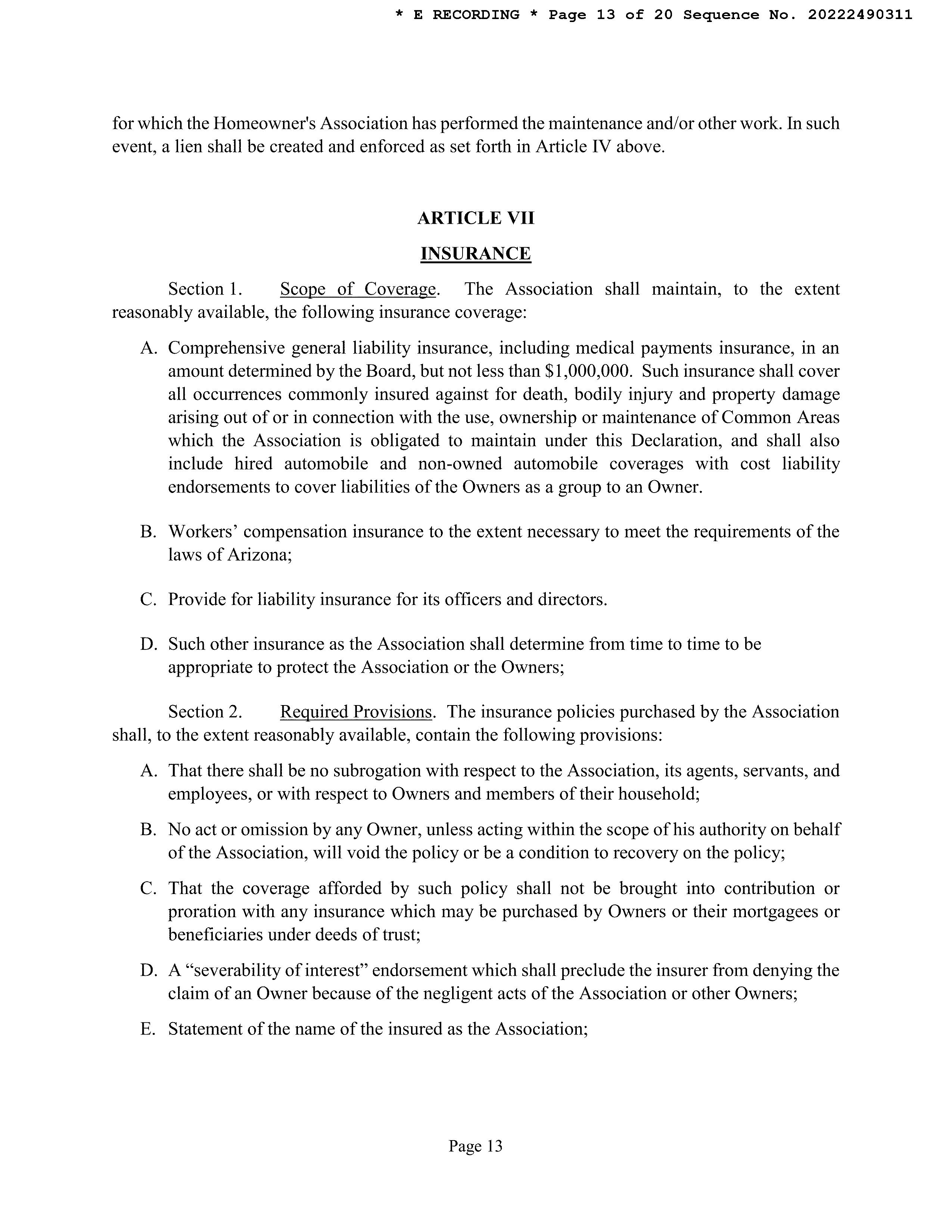 * E RECORDING * Page 13 of 20 Sequence No. 20222490311

for which the Homeowner's Association has performed the maintenance and/or other work. In such event, a lien shall be created and enforced as set forth in Article IV above.

ARTICLE VII

INSURANCE

Section 1. Scope of Coverage. The Association shall maintain, to the extent reasonably available, the following insurance coverage:

A. Comprehensive general liability insurance, including medical payments insurance, in an amount determined by the Board, but not less than \$1,000,000. Such insurance shall cover all occurrences commonly insured against for death, bodily injury and property damage arising out of or in connection with the use, ownership or maintenance of Common Areas which the Association is obligated to maintain under this Declaration, and shall also include hired automobile and non-owned automobile coverages with cost liability endorsements to cover liabilities of the Owners as a group to an Owner.

B. Workers' compensation insurance to the extent necessary to meet the requirements of the laws of Arizona;

C. Provide for liability insurance for its officers and directors.

D. Such other insurance as the Association shall determine from time to time to be appropriate to protect the Association or the Owners;

Section 2. Required Provisions. The insurance policies purchased by the Association shall, to the extent reasonably available, contain the following provisions:

A. That there shall be no subrogation with respect to the Association, its agents, servants, and employees, or with respect to Owners and members of their household;

B. No act or omission by any Owner, unless acting within the scope of his authority on behalf of the Association, will void the policy or be a condition to recovery on the policy;

C. That the coverage afforded by such policy shall not be brought into contribution or proration with any insurance which may be purchased by Owners or their mortgagees or beneficiaries under deeds of trust;

D. A "severability of interest" endorsement which shall preclude the insurer from denying the claim of an Owner because of the negligent acts of the Association or other Owners;

E. Statement of the name of the insured as the Association;

Page 13